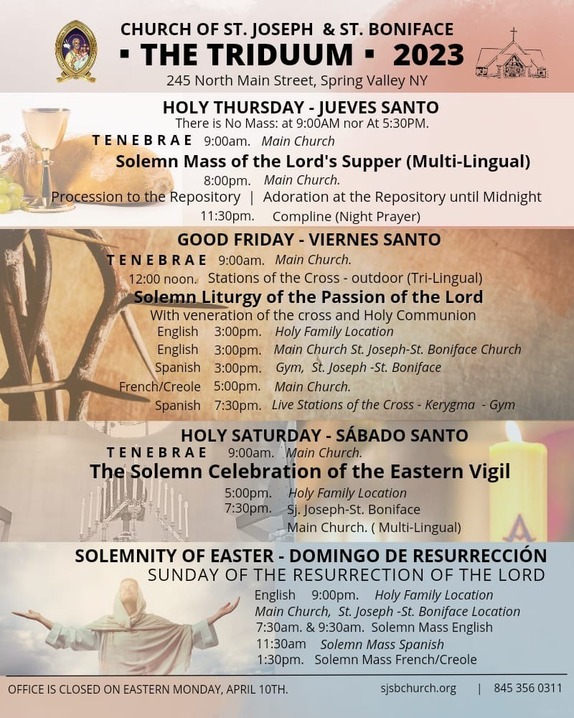 CHURCH OF ST. JOSEPH & ST. BONIFACE
▪ THE TRIDUUM ▪ 2023
245 North Main Street, Spring Valley NY

HOLY THURSDAY - JUEVES SANTO
There is No Mass: at 9:00AM nor At 5:30PM.
TENEBRAE 9:00am. Main Church
Solemn Mass of the Lord's Supper (Multi-Lingual)
8:00pm. Main Church.
Procession to the Repository | Adoration at the Repository until Midnight
11:30pm. Compline (Night Prayer)

GOOD FRIDAY - VIERNES SANTO
TENEBRAE 9:00am. Main Church.
12:00 noon. Stations of the Cross - outdoor (Tri-Lingual)
Solemn Liturgy of the Passion of the Lord
With veneration of the cross and Holy Communion
English 3:00pm. Holy Family Location
English 3:00pm. Main Church St. Joseph-St. Boniface Church
Spanish 3:00pm. Gym, St. Joseph -St. Boniface
French/Creole 5:00pm. Main Church.
Spanish 7:30pm. Live Stations of the Cross - Kerygma - Gym

HOLY SATURDAY - SÁBADO SANTO
TENEBRAE 9:00am. Main Church.
The Solemn Celebration of the Eastern Vigil
5:00pm. Holy Family Location
7:30pm. Sj. Joseph-St. Boniface
Main Church. ( Multi-Lingual)

SOLEMNITY OF EASTER - DOMINGO DE RESURRECCIÓN
SUNDAY OF THE RESURRECTION OF THE LORD
English 9:00pm. Holy Family Location
Main Church, St. Joseph -St. Boniface Location
7:30am. & 9:30am. Solemn Mass English
11:30am Solemn Mass Spanish
1:30pm. Solemn Mass French/Creole

OFFICE IS CLOSED ON EASTERN MONDAY, APRIL 10TH. sjsbchurch.org | 845 356 0311